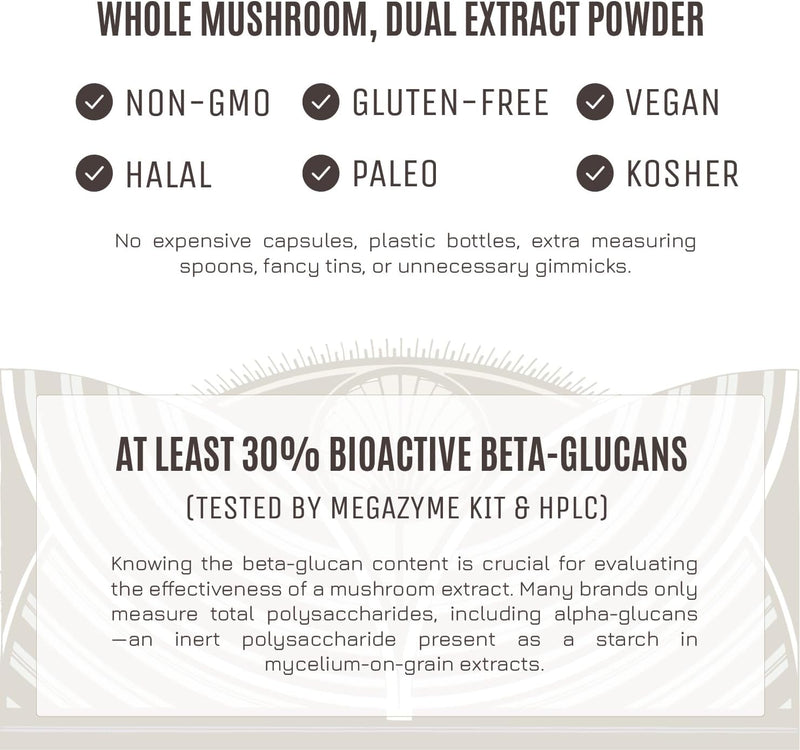 WHOLE MUSHROOM, DUAL EXTRACT POWDER

NON-GMO GLUTEN-FREE VEGAN

HALAL PALEO KOSHER

No expensive capsules, plastic bottles, extra measuring spoons, fancy tins, or unnecessary gimmicks.

AT LEAST 30% BIOACTIVE BETA-GLUCANS

(TESTED BY MEGAZYME KIT & HPLC)

Knowing the beta-glucan content is crucial for evaluating the effectiveness of a mushroom extract. Many brands only measure total polysaccharides, including alpha-glucans —an inert polysaccharide present as a starch in mycelium-on-grain extracts.